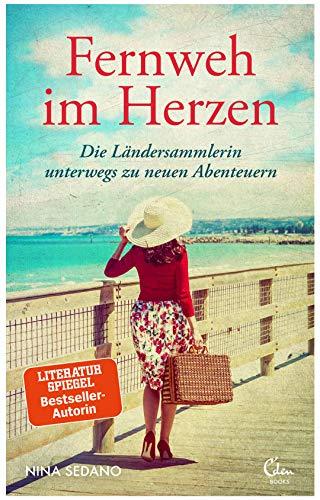 Fernweh im Herzen

Die Ländersammlerin unterwegs zu neuen Abenteuern

LITERATUR SPIEGEL Bestseller-Autorin

NINA SEDANO

Eden BOOKS